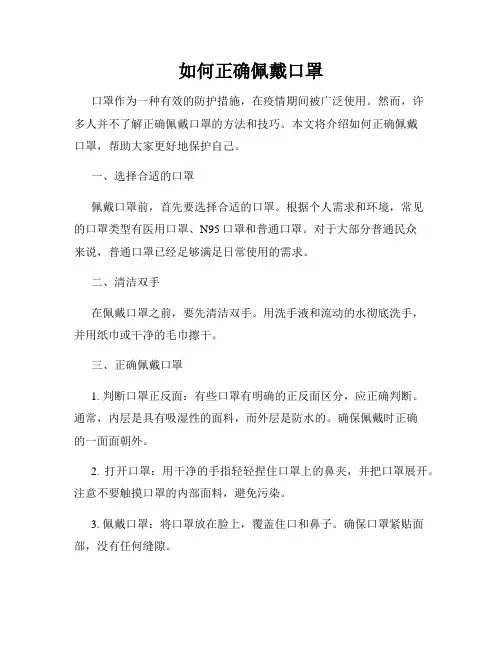 如何正确佩戴口罩

口罩作为一种有效的防护措施，在疫情期间被广泛使用。然而，许多人并不了解正确佩戴口罩的方法和技巧。本文将介绍如何正确佩戴口罩，帮助大家更好地保护自己。

一、选择合适的口罩

佩戴口罩前，首先要选择合适的口罩。根据个人需求和环境，常见的口罩类型有医用口罩、N95 口罩和普通口罩。对于大部分普通民众来说，普通口罩已经足够满足日常使用的需求。

二、清洁双手

在佩戴口罩之前，要先清洁双手。用洗手液和流动的水彻底洗手，并用纸巾或干净的毛巾擦干。

三、正确佩戴口罩

1. 判断口罩正反面：有些口罩有明确的正反面区分，应正确判断。通常，内层是具有吸湿性的面料，而外层是防水的。确保佩戴时正确的一面面朝外。

2. 打开口罩：用干净的手指轻轻捏住口罩上的鼻夹，并把口罩展开。注意不要触摸口罩的内部面料，避免污染。

3. 佩戴口罩：将口罩放在脸上，覆盖住口和鼻子。确保口罩紧贴面部，没有任何缝隙。